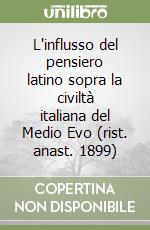 unilibro

L'influsso del pensiero latino sopra la civiltà italiana del Medio Evo (rist. anast. 1899)

COPERTINA NON DISPONIBILE